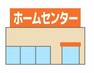 ホームセンター